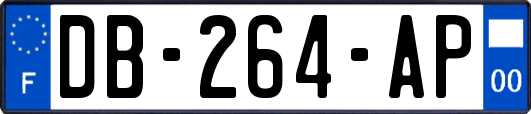 F
DB-264-AP
00